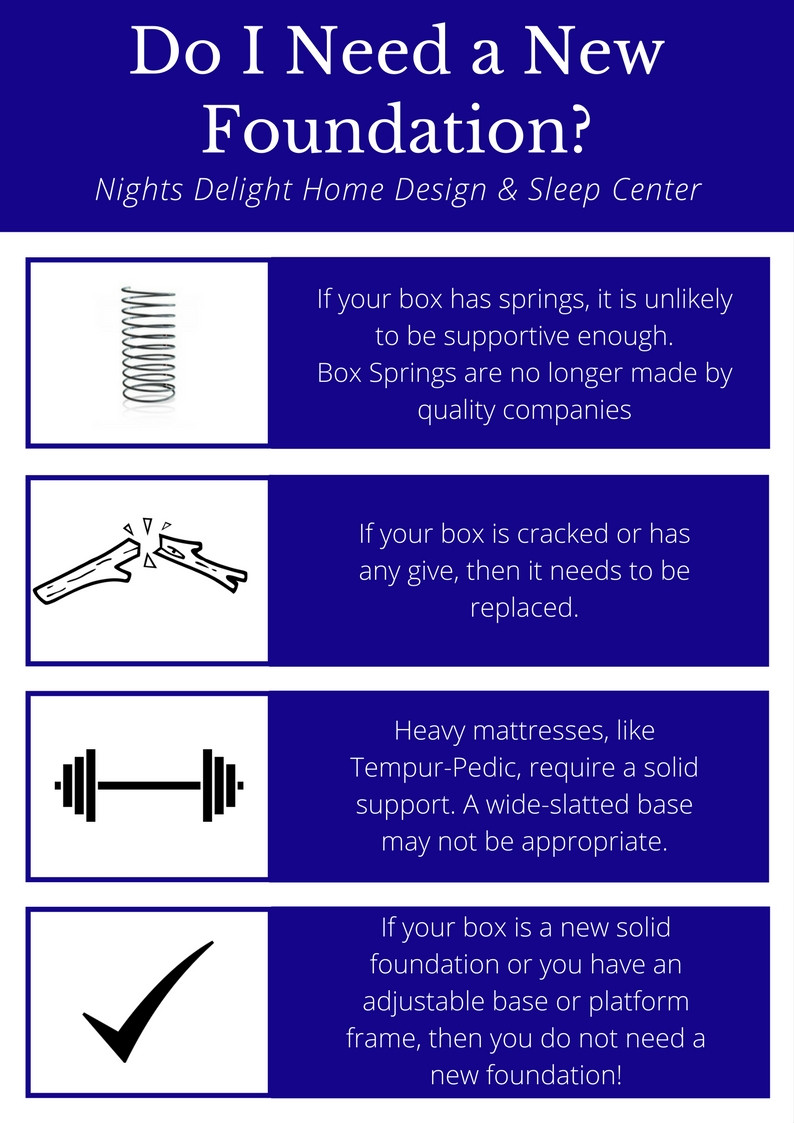 Do I Need a New Foundation?
Nights Delight Home Design & Sleep Center

If your box has springs, it is unlikely to be supportive enough. Box Springs are no longer made by quality companies

If your box is cracked or has any give, then it needs to be replaced.

Heavy mattresses, like Tempur-Pedic, require a solid support. A wide-slatted base may not be appropriate.

If your box is a new solid foundation or you have an adjustable base or platform frame, then you do not need a new foundation!